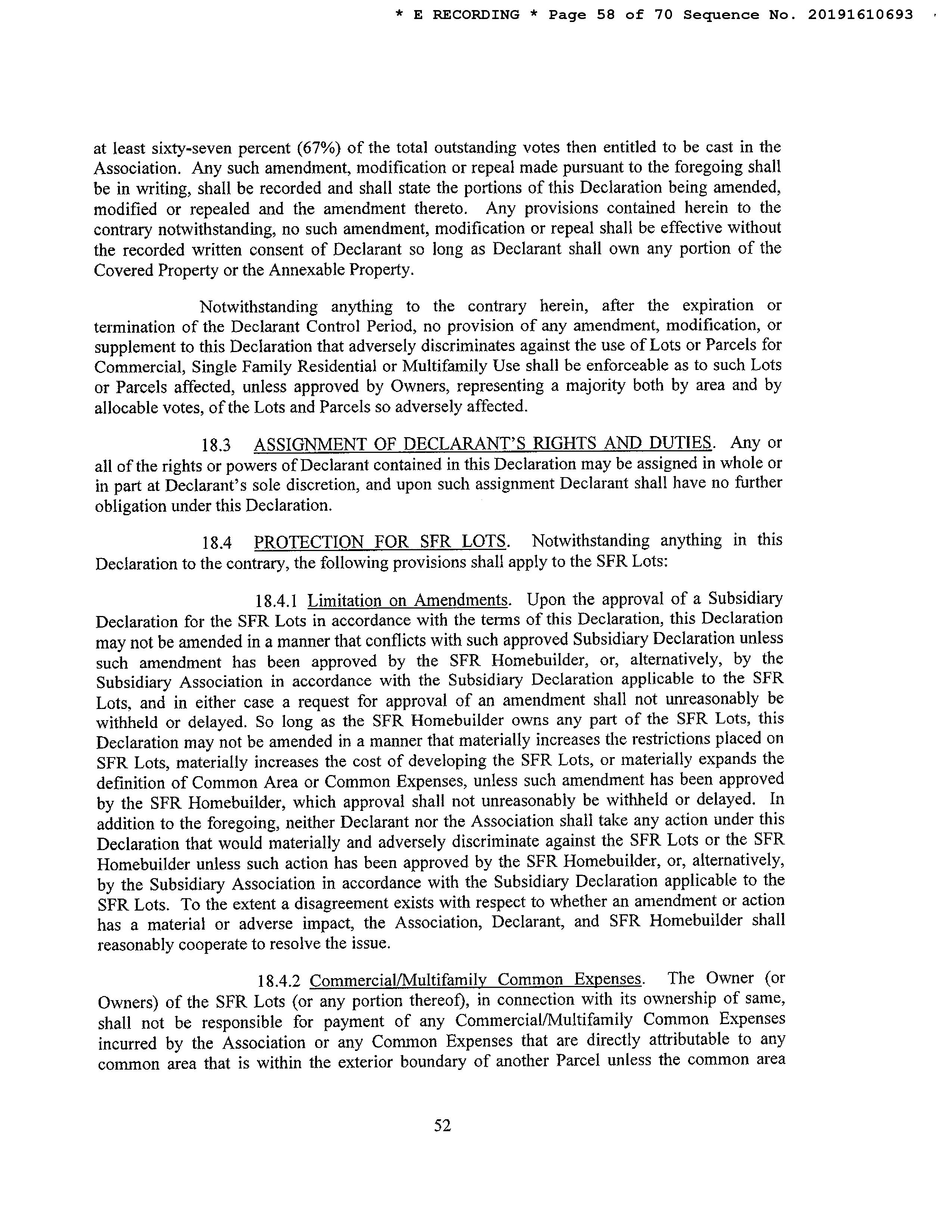 * E RECORDING * Page 58 of 70 Sequence No. 20191610693

at least sixty-seven percent (67%) of the total outstanding votes then entitled to be cast in the Association. Any such amendment, modification or repeal made pursuant to the foregoing shall be in writing, shall be recorded and shall state the portions of this Declaration being amended, modified or repealed and the amendment thereto. Any provisions contained herein to the contrary notwithstanding, no such amendment, modification or repeal shall be effective without the recorded written consent of Declarant so long as Declarant shall own any portion of the Covered Property or the Annexable Property.

Notwithstanding anything to the contrary herein, after the expiration or termination of the Declarant Control Period, no provision of any amendment, modification, or supplement to this Declaration that adversely discriminates against the use of Lots or Parcels for Commercial, Single Family Residential or Multifamily Use shall be enforceable as to such Lots or Parcels affected, unless approved by Owners, representing a majority both by area and by allocable votes, of the Lots and Parcels so adversely affected.

18.3 ASSIGNMENT OF DECLARANT'S RIGHTS AND DUTIES. Any or all of the rights or powers of Declarant contained in this Declaration may be assigned in whole or in part at Declarant's sole discretion, and upon such assignment Declarant shall have no further obligation under this Declaration.

18.4 PROTECTION FOR SFR LOTS. Notwithstanding anything in this Declaration to the contrary, the following provisions shall apply to the SFR Lots:

18.4.1 Limitation on Amendments. Upon the approval of a Subsidiary Declaration for the SFR Lots in accordance with the terms of this Declaration, this Declaration may not be amended in a manner that conflicts with such approved Subsidiary Declaration unless such amendment has been approved by the SFR Homebuilder, or, alternatively, by the Subsidiary Association in accordance with the Subsidiary Declaration applicable to the SFR Lots, and in either case a request for approval of an amendment shall not unreasonably be withheld or delayed. So long as the SFR Homebuilder owns any part of the SFR Lots, this Declaration may not be amended in a manner that materially increases the restrictions placed on SFR Lots, materially increases the cost of developing the SFR Lots, or materially expands the definition of Common Area or Common Expenses, unless such amendment has been approved by the SFR Homebuilder, which approval shall not unreasonably be withheld or delayed. In addition to the foregoing, neither Declarant nor the Association shall take any action under this Declaration that would materially and adversely discriminate against the SFR Lots or the SFR Homebuilder unless such action has been approved by the SFR Homebuilder, or, alternatively, by the Subsidiary Association in accordance with the Subsidiary Declaration applicable to the SFR Lots. To the extent a disagreement exists with respect to whether an amendment or action has a material or adverse impact, the Association, Declarant, and SFR Homebuilder shall reasonably cooperate to resolve the issue.

18.4.2 Commercial/Multifamily Common Expenses. The Owner (or Owners) of the SFR Lots (or any portion thereof), in connection with its ownership of same, shall not be responsible for payment of any Commercial/Multifamily Common Expenses incurred by the Association or any Common Expenses that are directly attributable to any common area that is within the exterior boundary of another Parcel unless the common area

52